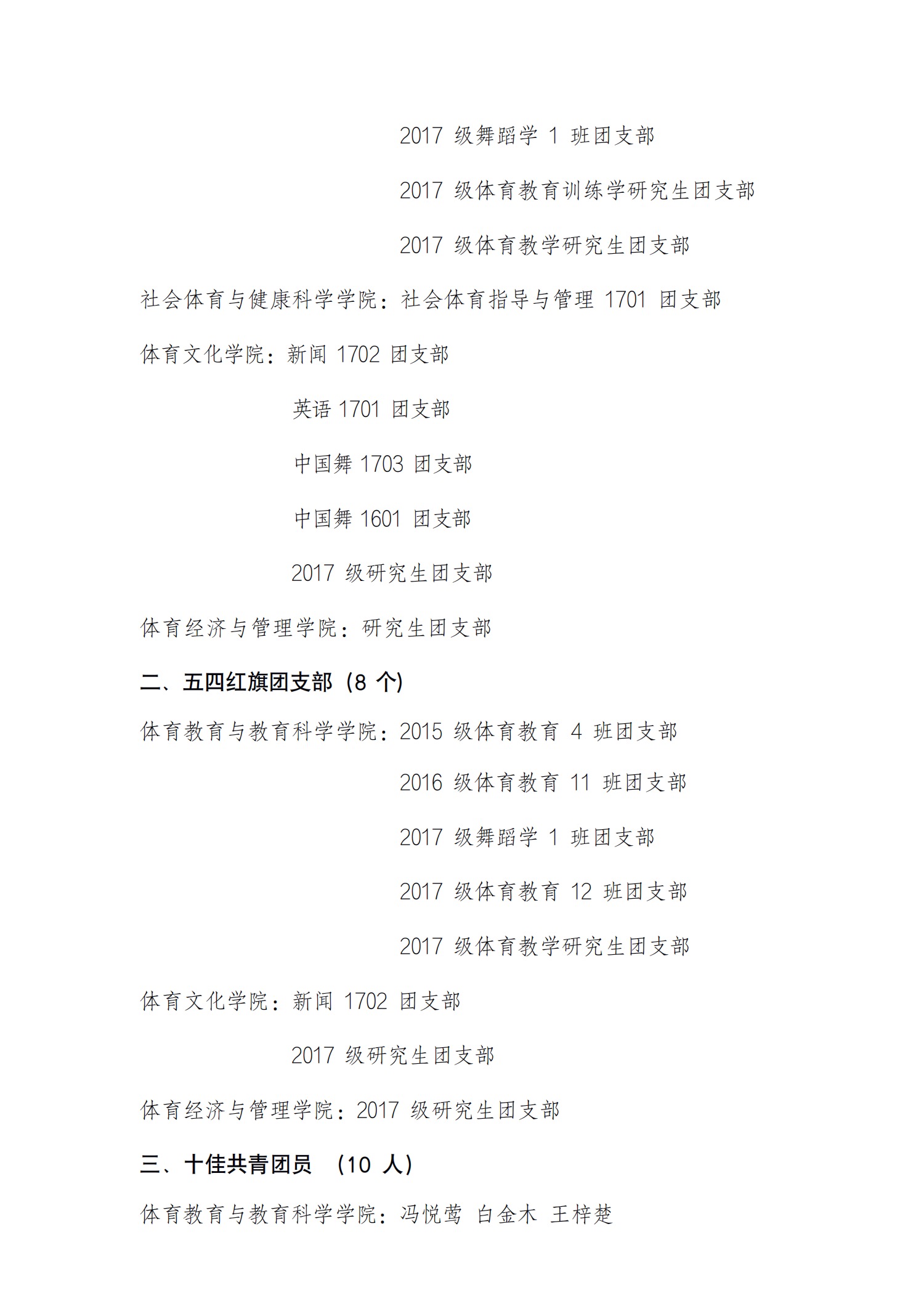 2017 级舞蹈学 1 班团支部

2017 级体育教育训练学研究生团支部

2017 级体育教学研究生团支部

社会体育与健康科学学院：社会体育指导与管理 1701 团支部

体育文化学院：新闻 1702 团支部

英语 1701 团支部

中国舞 1703 团支部

中国舞 1601 团支部

2017 级研究生团支部

体育经济与管理学院：研究生团支部

二、五四红旗团支部（8 个）

体育教育与教育科学学院：2015 级体育教育 4 班团支部

2016 级体育教育 11 班团支部

2017 级舞蹈学 1 班团支部

2017 级体育教育 12 班团支部

2017 级体育教学研究生团支部

体育文化学院：新闻 1702 团支部

2017 级研究生团支部

体育经济与管理学院：2017 级研究生团支部

三、十佳共青团员 （10 人）

体育教育与教育科学学院：冯悦莺 白金木 王梓楚